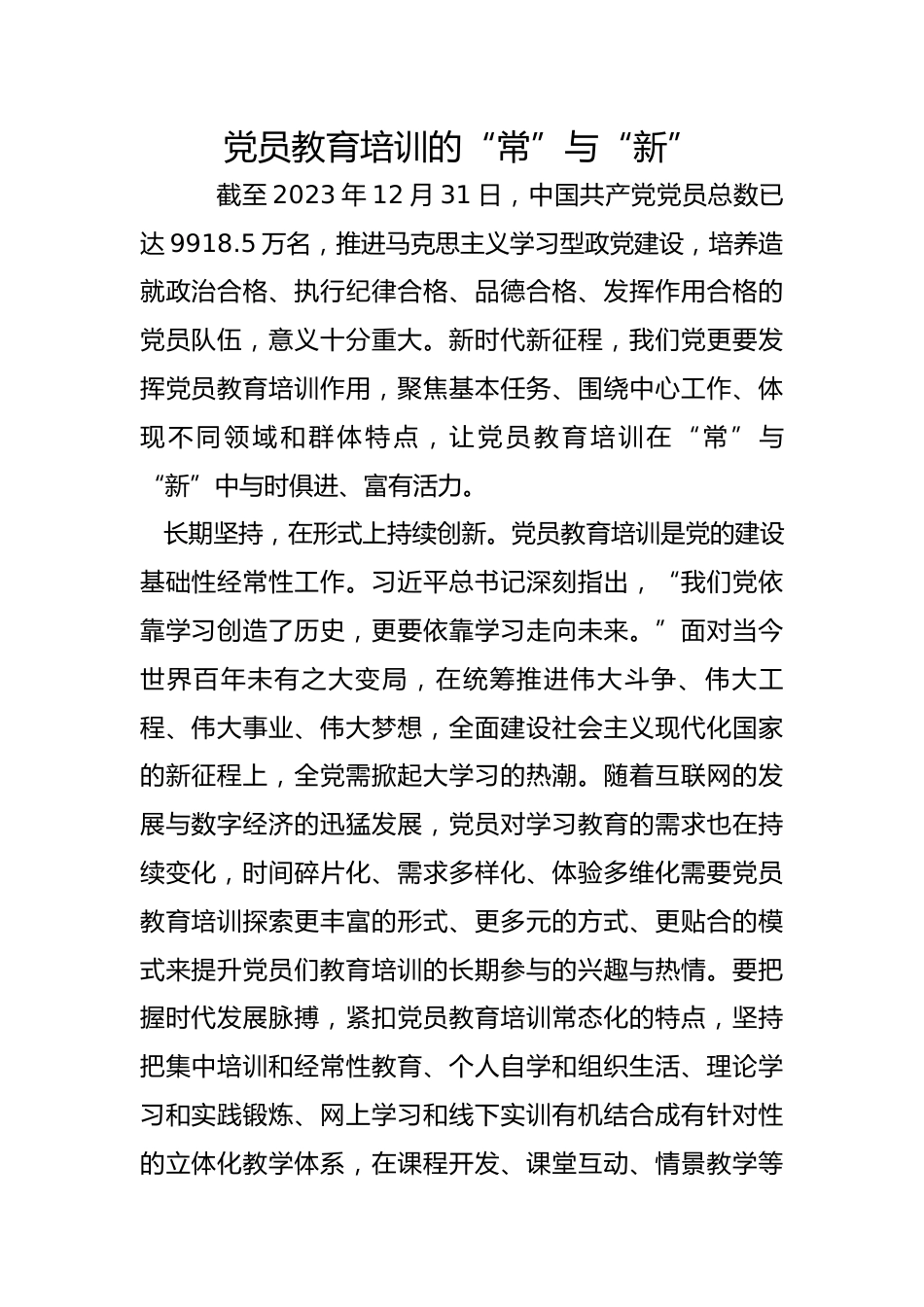 党员教育培训的“常”与“新”

截至2023年12月31日，中国共产党党员总数已达9918.5万名，推进马克思主义学习型政党建设，培养造就政治合格、执行纪律合格、品德合格、发挥作用合格的党员队伍，意义十分重大。新时代新征程，我们党更要发挥党员教育培训作用，聚焦基本任务、围绕中心工作、体现不同领域和群体特点，让党员教育培训在“常”与“新”中与时俱进、富有活力。

长期坚持，在形式上持续创新。党员教育培训是党的建设基础性经常性工作。习近平总书记深刻指出，“我们党依靠学习创造了历史，更要依靠学习走向未来。”面对当今世界百年未有之大变局，在统筹推进伟大斗争、伟大工程、伟大事业、伟大梦想，全面建设社会主义现代化国家的新征程上，全党需掀起大学习的热潮。随着互联网的发展与数字经济的迅猛发展，党员对学习教育的需求也在持续变化，时间碎片化、需求多样化、体验多维化需要党员教育培训探索更丰富的形式、更多元的方式、更贴合的模式来提升党员们教育培训的长期参与的兴趣与热情。要把握时代发展脉搏，紧扣党员教育培训常态化的特点，坚持把集中培训和经常性教育、个人自学和组织生活、理论学习和实践锻炼、网上学习和线下实训有机结合成有针对性的立体化教学体系，在课程开发、课堂互动、情景教学等